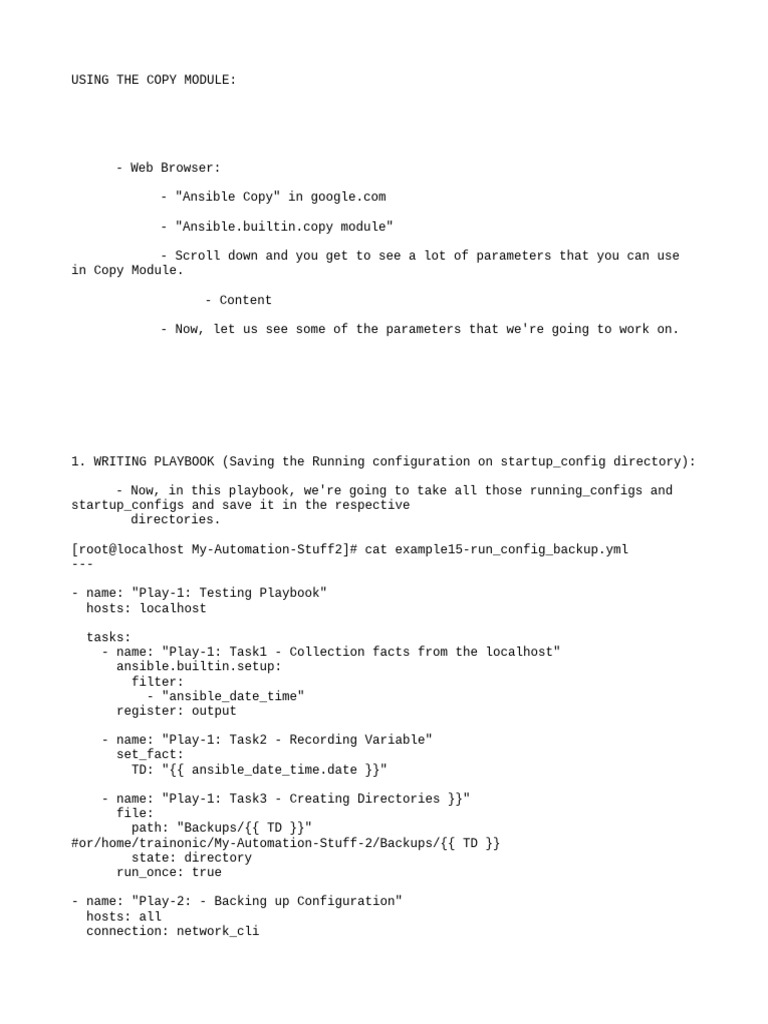 USING THE COPY MODULE:

- Web Browser:

- "Ansible Copy" in google.com

- "Ansible.builtin.copy module"

- Scroll down and you get to see a lot of parameters that you can use in Copy Module.

- Content

- Now, let us see some of the parameters that we're going to work on.

1. WRITING PLAYBOOK (Saving the Running configuration on startup_config directory):

- Now, in this playbook, we're going to take all those running_configs and startup_configs and save it in the respective directories.

[root@localhost My-Automation-Stuff2]# cat example15-run_config_backup.yml
---

- name: "Play-1: Testing Playbook"
  hosts: localhost

  tasks:
    - name: "Play-1: Task1 - Collection facts from the localhost"
      ansible.builtin.setup:
        filter:
          - "ansible_date_time"
      register: output

    - name: "Play-1: Task2 - Recording Variable"
      set_fact:
        TD: "{{ ansible_date_time.date }}"

    - name: "Play-1: Task3 - Creating Directories }}"
      file:
        path: "Backups/{{ TD }}"
#or/home/trainonic/My-Automation-Stuff-2/Backups/{{ TD }}
        state: directory
      run_once: true

- name: "Play-2: - Backing up Configuration"
  hosts: all
  connection: network_cli